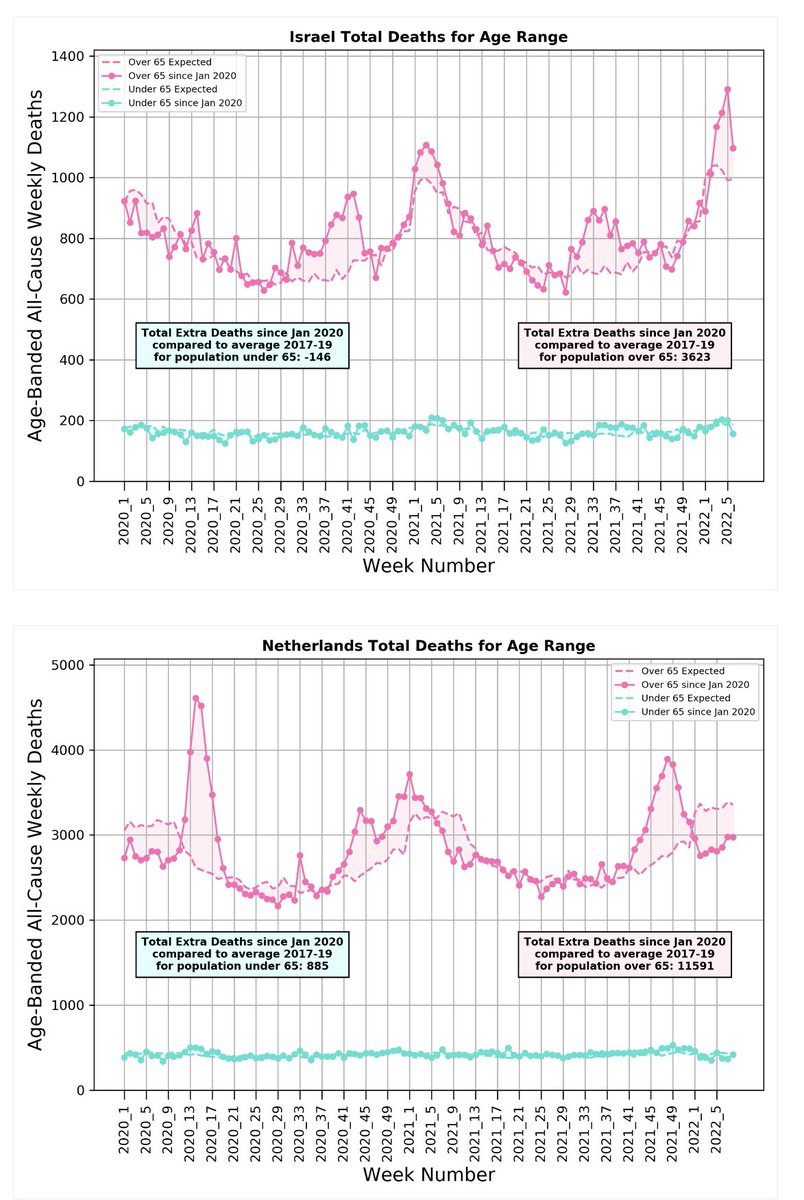 Israel Total Deaths for Age Range

Over 65 Expected
Over 65 since Jan 2020
Under 65 Expected
Under 65 since Jan 2020

Age-Banded All-Cause Weekly Deaths

1400
1200
1000
800
600
400
200
0

Total Extra Deaths since Jan 2020 compared to average 2017-19 for population under 65: -146

Total Extra Deaths since Jan 2020 compared to average 2017-19 for population over 65: 3623

2020_1 2020_5 2020_9 2020_13 2020_17 2020_21 2020_25 2020_29 2020_33 2020_37 2020_41 2020_45 2020_49 2021_1 2021_5 2021_9 2021_13 2021_17 2021_21 2021_25 2021_29 2021_33 2021_37 2021_41 2021_45 2021_49 2022_1 2022_5

Week Number

Netherlands Total Deaths for Age Range

Over 65 Expected
Over 65 since Jan 2020
Under 65 Expected
Under 65 since Jan 2020

Age-Banded All-Cause Weekly Deaths

5000
4000
3000
2000
1000
0

Total Extra Deaths since Jan 2020 compared to average 2017-19 for population under 65: 885

Total Extra Deaths since Jan 2020 compared to average 2017-19 for population over 65: 11591

2020_1 2020_5 2020_9 2020_13 2020_17 2020_21 2020_25 2020_29 2020_33 2020_37 2020_41 2020_45 2020_49 2021_1 2021_5 2021_9 2021_13 2021_17 2021_21 2021_25 2021_29 2021_33 2021_37 2021_41 2021_45 2021_49 2022_1 2022_5

Week Number